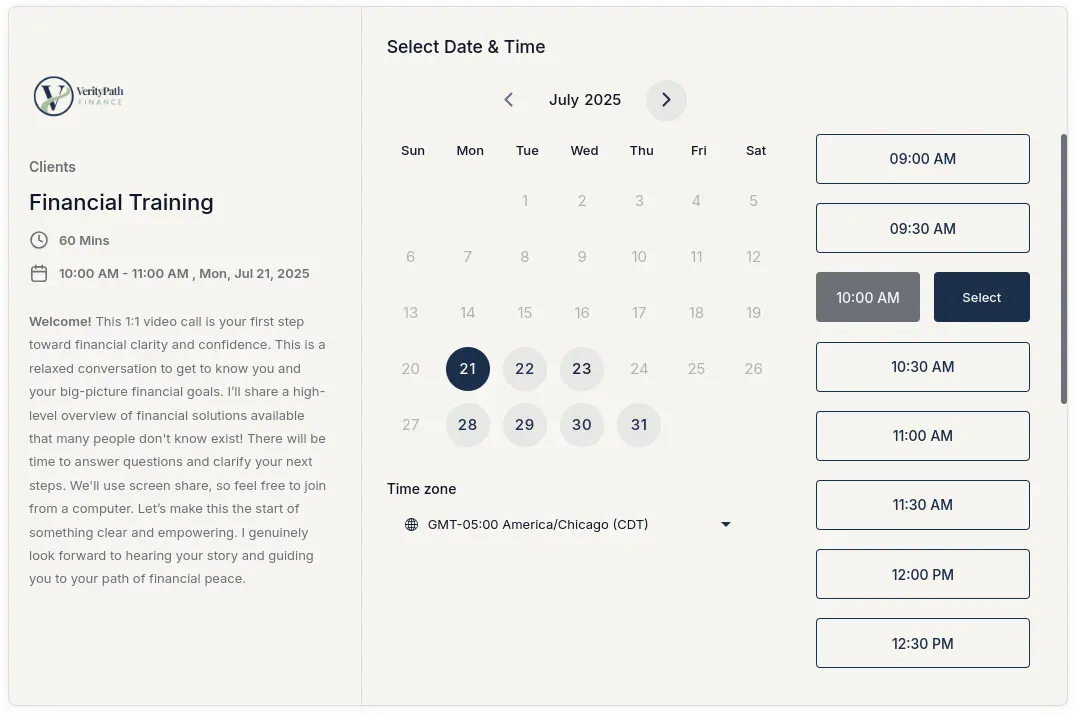 VerityPath FINANCE

Clients

Financial Training

60 Mins

10:00 AM - 11:00 AM , Mon, Jul 21, 2025

**Welcome!** This 1:1 video call is your first step toward financial clarity and confidence. This is a relaxed conversation to get to know you and your big-picture financial goals. I'll share a high-level overview of financial solutions available that many people don't know exist! There will be time to answer questions and clarify your next steps. We'll use screen share, so feel free to join from a computer. Let's make this the start of something clear and empowering. I genuinely look forward to hearing your story and guiding you to your path of financial peace.

Select Date & Time

July 2025

| Sun | Mon | Tue | Wed | Thu | Fri | Sat |
|---|---|---|---|---|---|---|
| | | 1 | 2 | 3 | 4 | 5 |
| 6 | 7 | 8 | 9 | 10 | 11 | 12 |
| 13 | 14 | 15 | 16 | 17 | 18 | 19 |
| 20 | 21 | 22 | 23 | 24 | 25 | 26 |
| 27 | 28 | 29 | 30 | 31 | | |

Time zone

GMT-05:00 America/Chicago (CDT)

09:00 AM

09:30 AM

10:00 AM

Select

10:30 AM

11:00 AM

11:30 AM

12:00 PM

12:30 PM